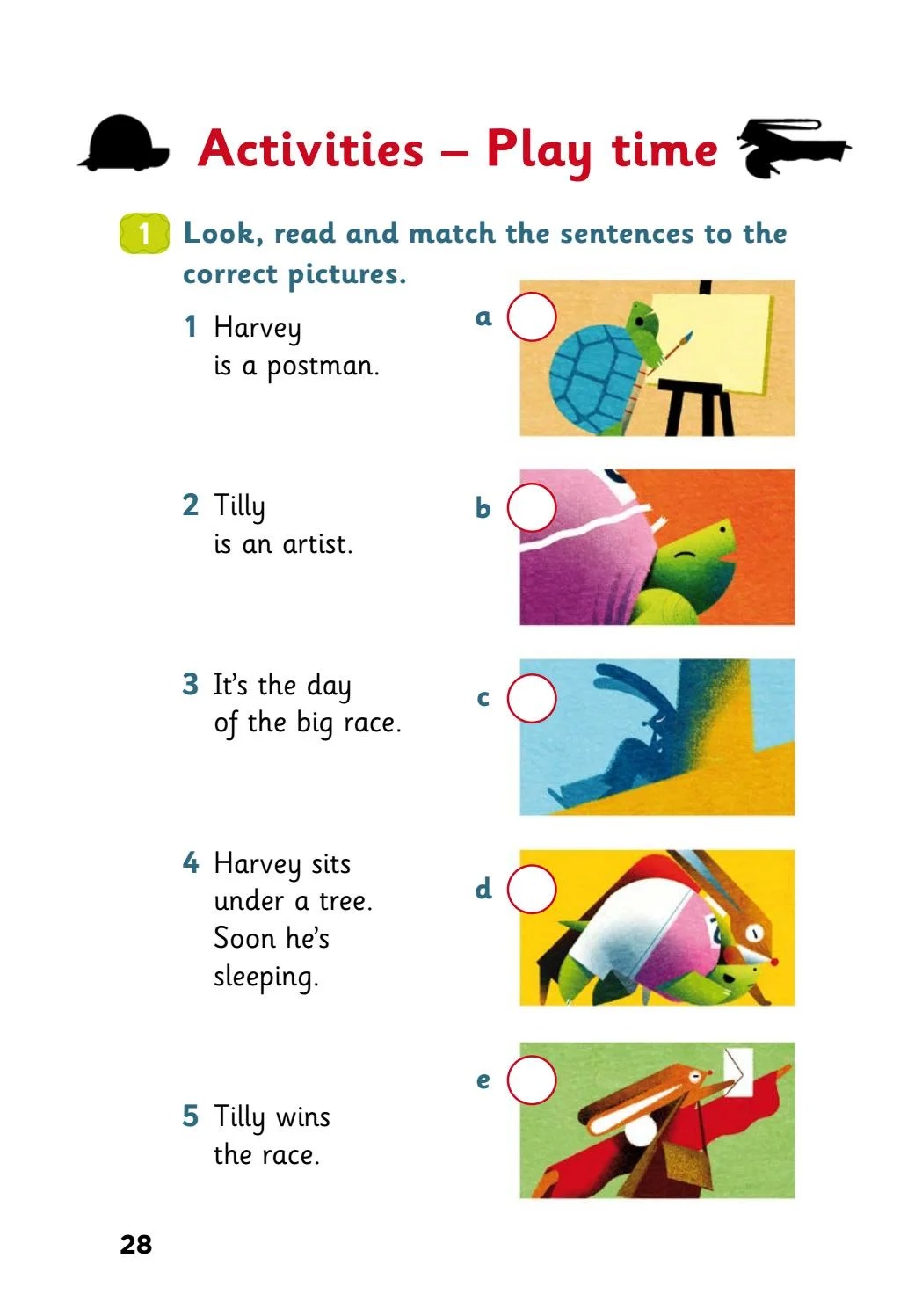 Activities – Play time

1 Look, read and match the sentences to the correct pictures.

1 Harvey is a postman.

2 Tilly is an artist.

3 It's the day of the big race.

4 Harvey sits under a tree. Soon he's sleeping.

5 Tilly wins the race.

a

b

c

d

e

28